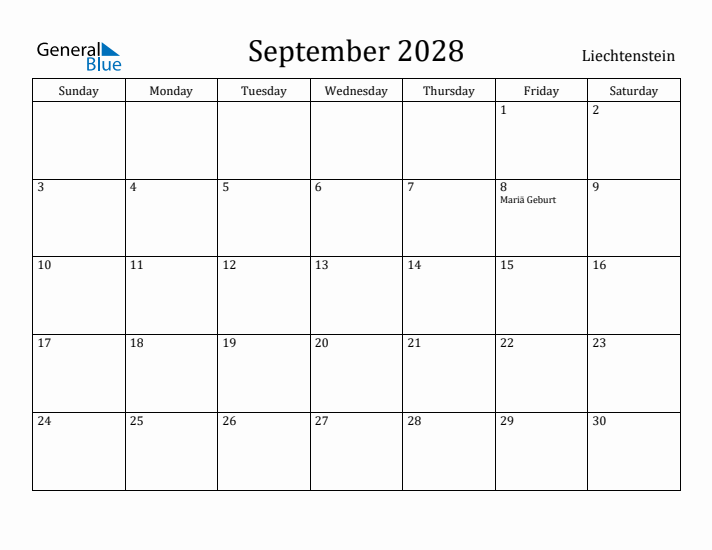 General Blue

September 2028

Liechtenstein

| Sunday | Monday | Tuesday | Wednesday | Thursday | Friday | Saturday |
|---|---|---|---|---|---|---|
| | | | | | 1 | 2 |
| 3 | 4 | 5 | 6 | 7 | 8 Mariä Geburt | 9 |
| 10 | 11 | 12 | 13 | 14 | 15 | 16 |
| 17 | 18 | 19 | 20 | 21 | 22 | 23 |
| 24 | 25 | 26 | 27 | 28 | 29 | 30 |